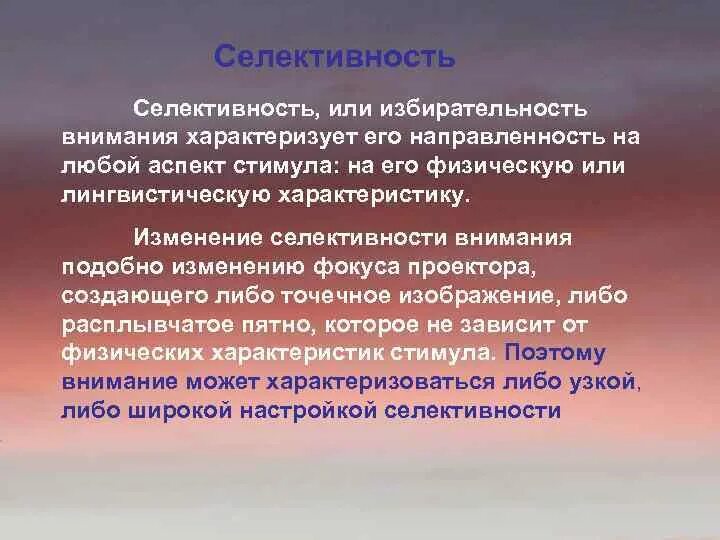 Селективность

Селективность, или избирательность внимания характеризует его направленность на любой аспект стимула: на его физическую или лингвистическую характеристику.

Изменение селективности внимания подобно изменению фокуса проектора, создающего либо точечное изображение, либо расплывчатое пятно, которое не зависит от физических характеристик стимула. Поэтому внимание может характеризоваться либо узкой, либо широкой настройкой селективности